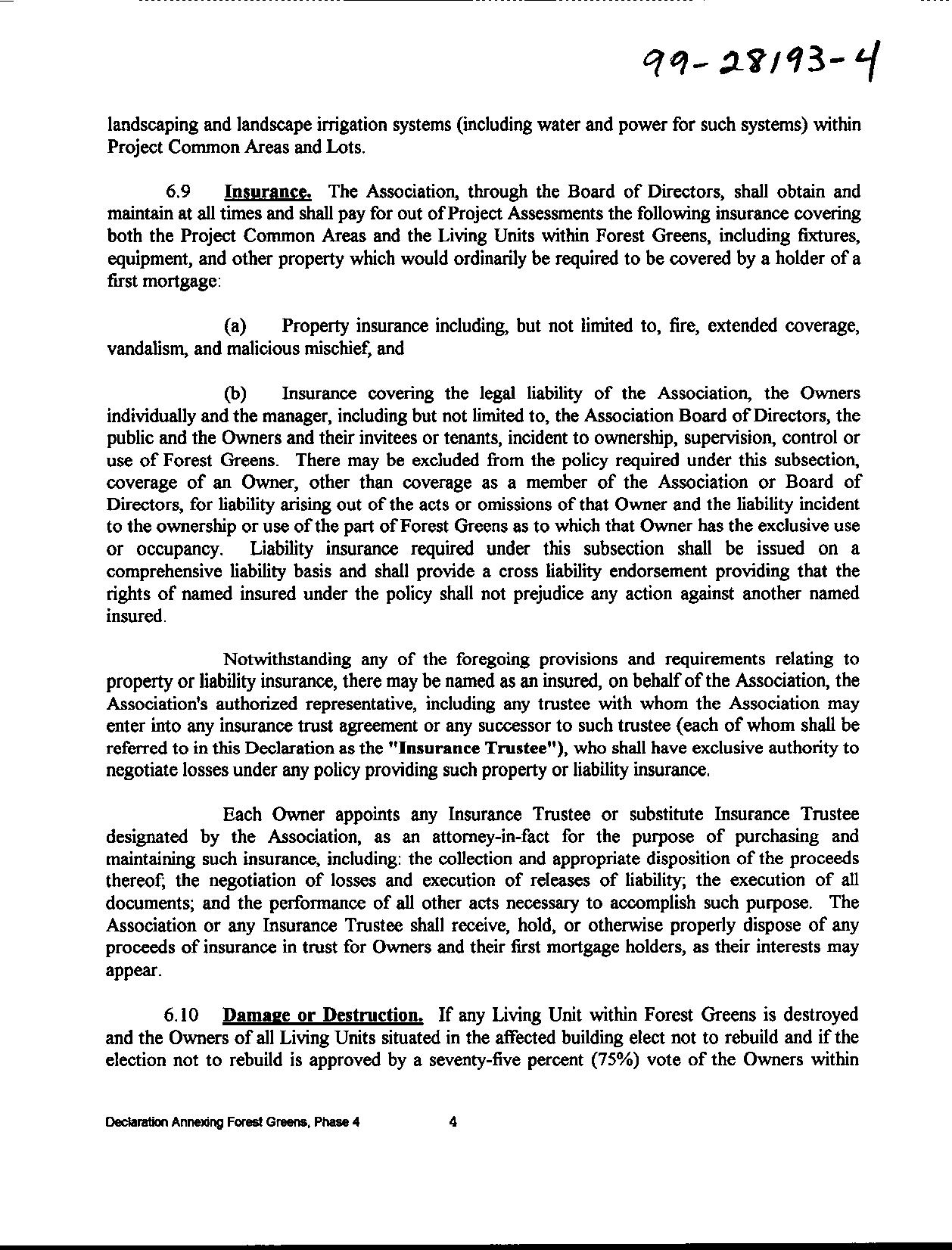 99-28193-4

landscaping and landscape irrigation systems (including water and power for such systems) within Project Common Areas and Lots.

6.9 Insurance. The Association, through the Board of Directors, shall obtain and maintain at all times and shall pay for out of Project Assessments the following insurance covering both the Project Common Areas and the Living Units within Forest Greens, including fixtures, equipment, and other property which would ordinarily be required to be covered by a holder of a first mortgage:

(a) Property insurance including, but not limited to, fire, extended coverage, vandalism, and malicious mischief, and

(b) Insurance covering the legal liability of the Association, the Owners individually and the manager, including but not limited to, the Association Board of Directors, the public and the Owners and their invitees or tenants, incident to ownership, supervision, control or use of Forest Greens. There may be excluded from the policy required under this subsection, coverage of an Owner, other than coverage as a member of the Association or Board of Directors, for liability arising out of the acts or omissions of that Owner and the liability incident to the ownership or use of the part of Forest Greens as to which that Owner has the exclusive use or occupancy. Liability insurance required under this subsection shall be issued on a comprehensive liability basis and shall provide a cross liability endorsement providing that the rights of named insured under the policy shall not prejudice any action against another named insured.

Notwithstanding any of the foregoing provisions and requirements relating to property or liability insurance, there may be named as an insured, on behalf of the Association, the Association's authorized representative, including any trustee with whom the Association may enter into any insurance trust agreement or any successor to such trustee (each of whom shall be referred to in this Declaration as the "Insurance Trustee"), who shall have exclusive authority to negotiate losses under any policy providing such property or liability insurance.

Each Owner appoints any Insurance Trustee or substitute Insurance Trustee designated by the Association, as an attorney-in-fact for the purpose of purchasing and maintaining such insurance, including: the collection and appropriate disposition of the proceeds thereof; the negotiation of losses and execution of releases of liability; the execution of all documents; and the performance of all other acts necessary to accomplish such purpose. The Association or any Insurance Trustee shall receive, hold, or otherwise properly dispose of any proceeds of insurance in trust for Owners and their first mortgage holders, as their interests may appear.

6.10 Damage or Destruction. If any Living Unit within Forest Greens is destroyed and the Owners of all Living Units situated in the affected building elect not to rebuild and if the election not to rebuild is approved by a seventy-five percent (75%) vote of the Owners within

Declaration Annexing Forest Greens, Phase 4 4